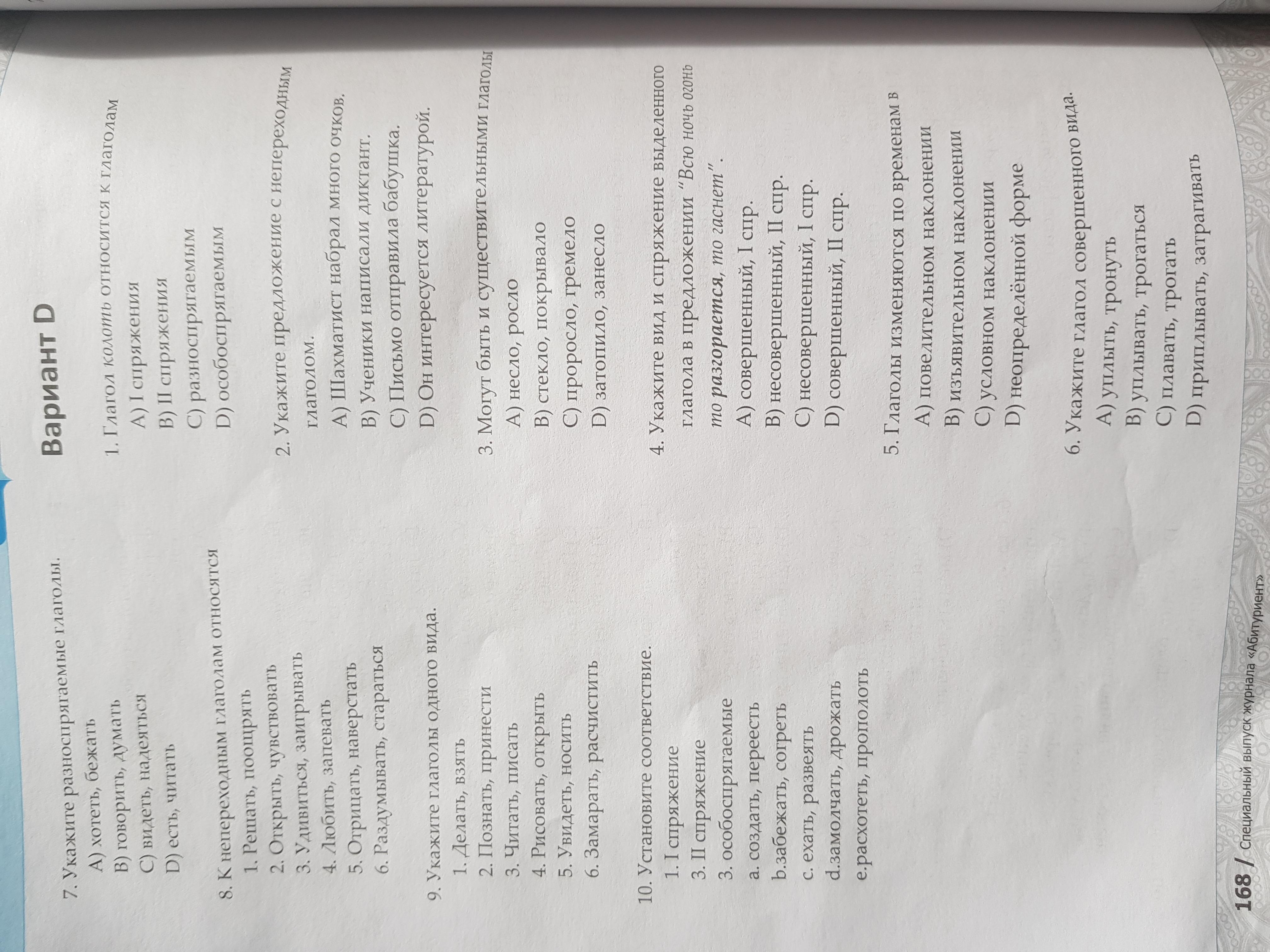 7. Укажите разноспрягаемые глаголы.
A) хотеть, бежать
B) говорить, думать
C) видеть, надеяться
D) есть, читать

8. К непереходным глаголам относятся
1. Решать, поощрять
2. Открыть, чувствовать
3. Удивиться, заигрывать
4. Любить, запевать
5. Отрицать, наверстать
6. Раздумывать, стараться

9. Укажите глаголы одного вида.
1. Делать, взять
2. Познать, принести
3. Читать, писать
4. Рисовать, открыть
5. Увидеть, носить
6. Замарать, расчистить

10. Установите соответствие.
1. I спряжение
3. II спряжение
3. особоспрягаемые
a. создать, переесть
b.забежать, согреть
c. ехать, развеять
d.замолчать, дрожать
e.расхотеть, прополоть

Вариант D

1. Глагол колоть относится к глаголам
A) I спряжения
B) II спряжения
C) разноспрягаемым
D) особоспрягаемым

2. Укажите предложение с непереходным глаголом.
A) Шахматист набрал много очков.
B) Ученики написали диктант.
C) Письмо отправила бабушка.
D) Он интересуется литературой.

3. Могут быть и существительными глаголы
A) несло, росло
B) стекло, покрывало
C) проросло, гремело
D) затопило, занесло

4. Укажите вид и спряжение выделенного глагола в предложении "Всю ночь огонь то разгорается, то гаснет".
A) совершенный, I спр.
B) несовершенный, II спр.
C) несовершенный, I спр.
D) совершенный, II спр.

5. Глаголы изменяются по временам в
A) повелительном наклонении
B) изъявительном наклонении
C) условном наклонении
D) неопределённой форме

6. Укажите глагол совершенного вида.
A) уплыть, тронуть
B) уплывать, трогаться
C) плавать, трогать
D) приплывать, затрагивать

168 / Специальный выпуск журнала «Абитуриент»